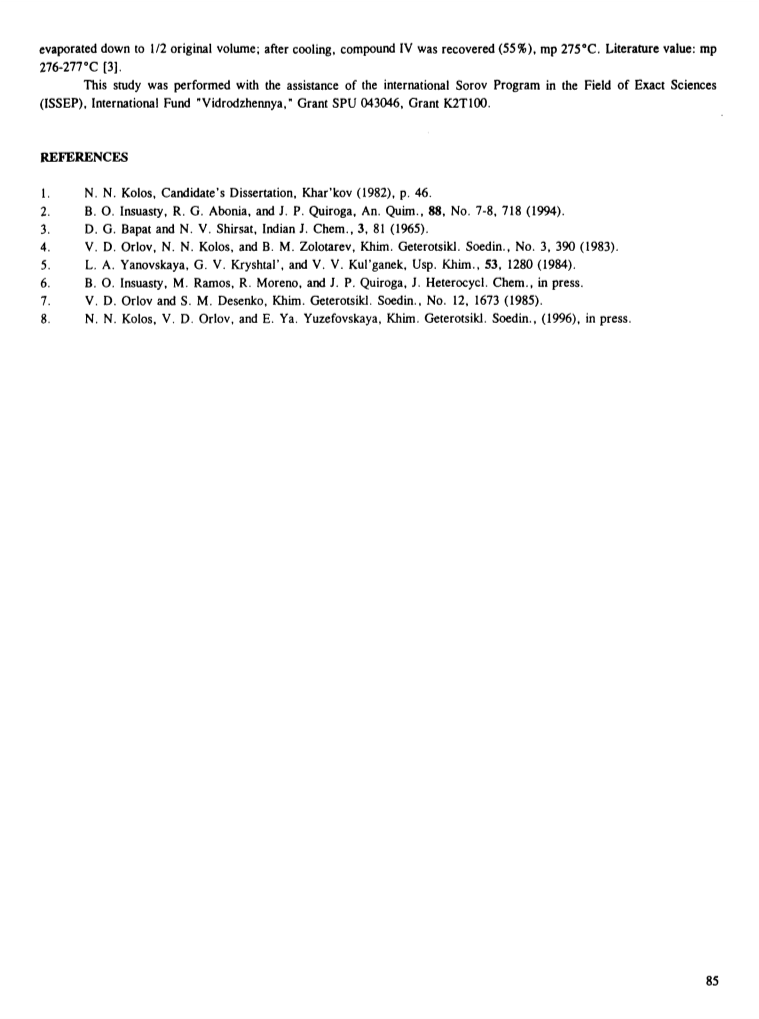 evaporated down to 1/2 original volume; after cooling, compound IV was recovered (55%), mp 275°C. Literature value: mp 276-277°C [3].

This study was performed with the assistance of the international Sorov Program in the Field of Exact Sciences (ISSEP), International Fund "Vidrodzhennya," Grant SPU 043046, Grant K2T100.

REFERENCES

1. N. N. Kolos, Candidate's Dissertation, Khar'kov (1982), p. 46.
2. B. O. Insuasty, R. G. Abonia, and J. P. Quiroga, An. Quim., 88, No. 7-8, 718 (1994).
3. D. G. Bapat and N. V. Shirsat, Indian J. Chem., 3, 81 (1965).
4. V. D. Orlov, N. N. Kolos, and B. M. Zolotarev, Khim. Geterotsikl. Soedin., No. 3, 390 (1983).
5. L. A. Yanovskaya, G. V. Kryshtal', and V. V. Kul'ganek, Usp. Khim., 53, 1280 (1984).
6. B. O. Insuasty, M. Ramos, R. Moreno, and J. P. Quiroga, J. Heterocycl. Chem., in press.
7. V. D. Orlov and S. M. Desenko, Khim. Geterotsikl. Soedin., No. 12, 1673 (1985).
8. N. N. Kolos, V. D. Orlov, and E. Ya. Yuzefovskaya, Khim. Geterotsikl. Soedin., (1996), in press.

85